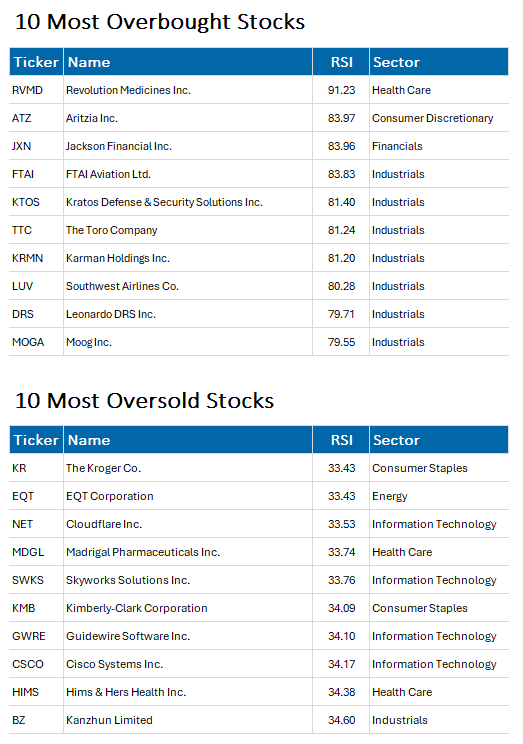 10 Most Overbought Stocks

| Ticker | Name | RSI | Sector |
|---|---|---|---|
| RVMD | Revolution Medicines Inc. | 91.23 | Health Care |
| ATZ | Aritzia Inc. | 83.97 | Consumer Discretionary |
| JXN | Jackson Financial Inc. | 83.96 | Financials |
| FTAI | FTAI Aviation Ltd. | 83.83 | Industrials |
| KTOS | Kratos Defense & Security Solutions Inc. | 81.40 | Industrials |
| TTC | The Toro Company | 81.24 | Industrials |
| KRMN | Karman Holdings Inc. | 81.20 | Industrials |
| LUV | Southwest Airlines Co. | 80.28 | Industrials |
| DRS | Leonardo DRS Inc. | 79.71 | Industrials |
| MOGA | Moog Inc. | 79.55 | Industrials |

10 Most Oversold Stocks

| Ticker | Name | RSI | Sector |
|---|---|---|---|
| KR | The Kroger Co. | 33.43 | Consumer Staples |
| EQT | EQT Corporation | 33.43 | Energy |
| NET | Cloudflare Inc. | 33.53 | Information Technology |
| MDGL | Madrigal Pharmaceuticals Inc. | 33.74 | Health Care |
| SWKS | Skyworks Solutions Inc. | 33.76 | Information Technology |
| KMB | Kimberly-Clark Corporation | 34.09 | Consumer Staples |
| GWRE | Guidewire Software Inc. | 34.10 | Information Technology |
| CSCO | Cisco Systems Inc. | 34.17 | Information Technology |
| HIMS | Hims & Hers Health Inc. | 34.38 | Health Care |
| BZ | Kanzhun Limited | 34.60 | Industrials |